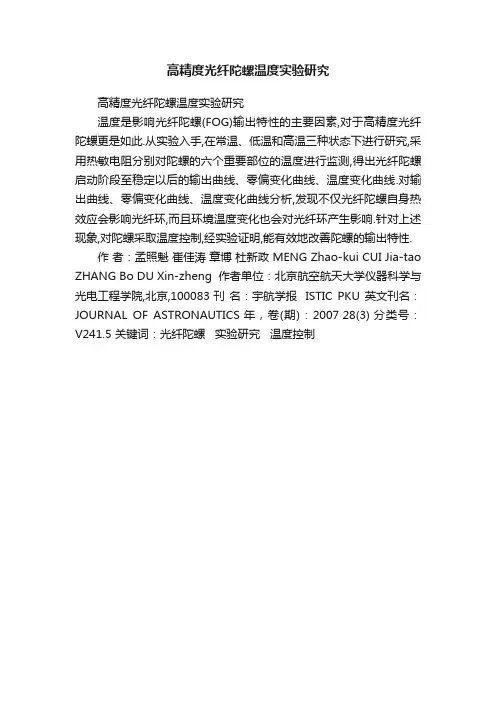 高精度光纤陀螺温度实验研究

高精度光纤陀螺温度实验研究

温度是影响光纤陀螺(FOG)输出特性的主要因素,对于高精度光纤陀螺更是如此.从实验入手,在常温、低温和高温三种状态下进行研究,采用热敏电阻分别对陀螺的六个重要部位的温度进行监测,得出光纤陀螺启动阶段至稳定以后的输出曲线、零偏变化曲线、温度变化曲线.对输出曲线、零偏变化曲线、温度变化曲线分析,发现不仅光纤陀螺自身热效应会影响光纤环,而且环境温度变化也会对光纤环产生影响.针对上述现象,对陀螺采取温度控制,经实验证明,能有效地改善陀螺的输出特性.

作 者：孟照魁 崔佳涛 章博 杜新政 MENG Zhao-kui CUI Jia-tao ZHANG Bo DU Xin-zheng 作者单位：北京航空航天大学仪器科学与光电工程学院,北京,100083 刊 名：宇航学报 ISTIC PKU 英文刊名：JOURNAL OF ASTRONAUTICS 年，卷(期)：2007 28(3) 分类号：V241.5 关键词：光纤陀螺 实验研究 温度控制